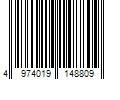 4 974019 148809